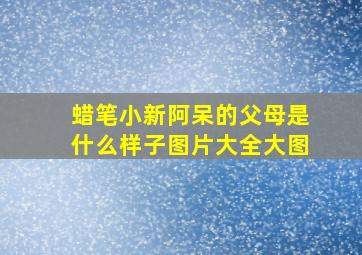 蜡笔小新阿呆的父母是什么样子图片大全大图